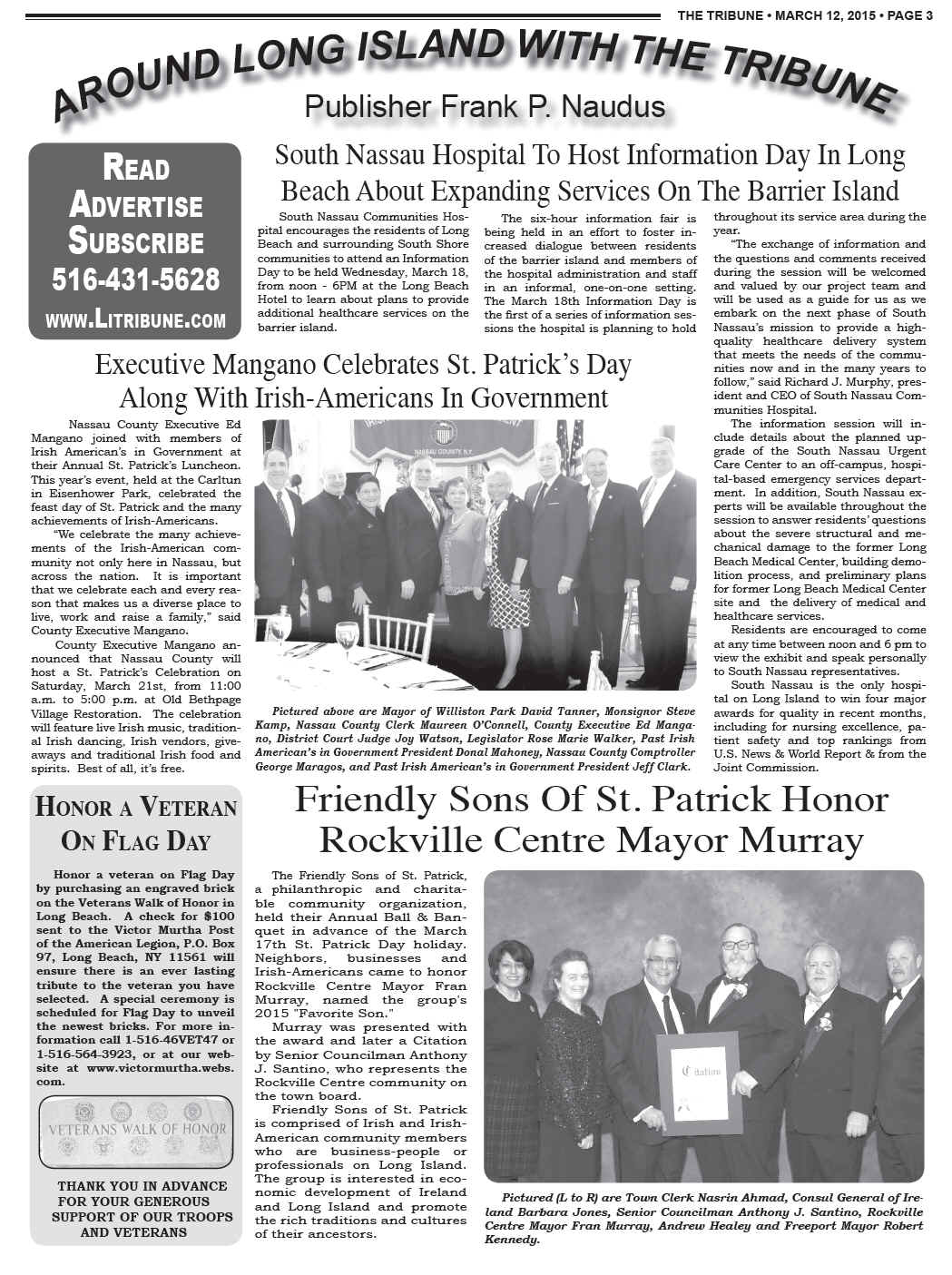 THE TRIBUNE • MARCH 12, 2015 • PAGE 3

AROUND LONG ISLAND WITH THE TRIBUNE

Publisher Frank P. Naudus

READ
ADVERTISE
SUBSCRIBE
516-431-5628
WWW.LITRIBUNE.COM

South Nassau Hospital To Host Information Day In Long Beach About Expanding Services On The Barrier Island

South Nassau Communities Hospital encourages the residents of Long Beach and surrounding South Shore communities to attend an Information Day to be held Wednesday, March 18, from noon - 6PM at the Long Beach Hotel to learn about plans to provide additional healthcare services on the barrier island.

The six-hour information fair is being held in an effort to foster increased dialogue between residents of the barrier island and members of the hospital administration and staff in an informal, one-on-one setting. The March 18th Information Day is the first of a series of information sessions the hospital is planning to hold throughout its service area during the year.

"The exchange of information and the questions and comments received during the session will be welcomed and valued by our project team and will be used as a guide for us as we embark on the next phase of South Nassau's mission to provide a high-quality healthcare delivery system that meets the needs of the communities now and in the many years to follow," said Richard J. Murphy, president and CEO of South Nassau Communities Hospital.

The information session will include details about the planned upgrade of the South Nassau Urgent Care Center to an off-campus, hospital-based emergency services department. In addition, South Nassau experts will be available throughout the session to answer residents' questions about the severe structural and mechanical damage to the former Long Beach Medical Center, building demolition process, and preliminary plans for former Long Beach Medical Center site and the delivery of medical and healthcare services.

Residents are encouraged to come at any time between noon and 6 pm to view the exhibit and speak personally to South Nassau representatives.

South Nassau is the only hospital on Long Island to win four major awards for quality in recent months, including for nursing excellence, patient safety and top rankings from U.S. News & World Report & from the Joint Commission.

Executive Mangano Celebrates St. Patrick's Day Along With Irish-Americans In Government

Nassau County Executive Ed Mangano joined with members of Irish American's in Government at their Annual St. Patrick's Luncheon. This year's event, held at the Carltun in Eisenhower Park, celebrated the feast day of St. Patrick and the many achievements of Irish-Americans.

"We celebrate the many achievements of the Irish-American community not only here in Nassau, but across the nation. It is important that we celebrate each and every reason that makes us a diverse place to live, work and raise a family," said County Executive Mangano.

County Executive Mangano announced that Nassau County will host a St. Patrick's Celebration on Saturday, March 21st, from 11:00 a.m. to 5:00 p.m. at Old Bethpage Village Restoration. The celebration will feature live Irish music, traditional Irish dancing, Irish vendors, giveaways and traditional Irish food and spirits. Best of all, it's free.

NASSAU COUNTY, N.Y.

Pictured above are Mayor of Williston Park David Tanner, Monsignor Steve Kamp, Nassau County Clerk Maureen O'Connell, County Executive Ed Mangano, District Court Judge Joy Watson, Legislator Rose Marie Walker, Past Irish American's in Government President Donal Mahoney, Nassau County Comptroller George Maragos, and Past Irish American's in Government President Jeff Clark.

HONOR A VETERAN ON FLAG DAY

Honor a veteran on Flag Day by purchasing an engraved brick on the Veterans Walk of Honor in Long Beach. A check for $100 sent to the Victor Murtha Post of the American Legion, P.O. Box 97, Long Beach, NY 11561 will ensure there is an ever lasting tribute to the veteran you have selected. A special ceremony is scheduled for Flag Day to unveil the newest bricks. For more information call 1-516-46VET47 or 1-516-564-3923, or at our website at www.victormurtha.webs.com.

VETERANS WALK OF HONOR

THANK YOU IN ADVANCE FOR YOUR GENEROUS SUPPORT OF OUR TROOPS AND VETERANS

Friendly Sons Of St. Patrick Honor Rockville Centre Mayor Murray

The Friendly Sons of St. Patrick, a philanthropic and charitable community organization, held their Annual Ball & Banquet in advance of the March 17th St. Patrick Day holiday. Neighbors, businesses and Irish-Americans came to honor Rockville Centre Mayor Fran Murray, named the group's 2015 "Favorite Son."

Murray was presented with the award and later a Citation by Senior Councilman Anthony J. Santino, who represents the Rockville Centre community on the town board.

Friendly Sons of St. Patrick is comprised of Irish and Irish-American community members who are business-people or professionals on Long Island. The group is interested in economic development of Ireland and Long Island and promote the rich traditions and cultures of their ancestors.

Citation

Pictured (L to R) are Town Clerk Nasrin Ahmad, Consul General of Ireland Barbara Jones, Senior Councilman Anthony J. Santino, Rockville Centre Mayor Fran Murray, Andrew Healey and Freeport Mayor Robert Kennedy.